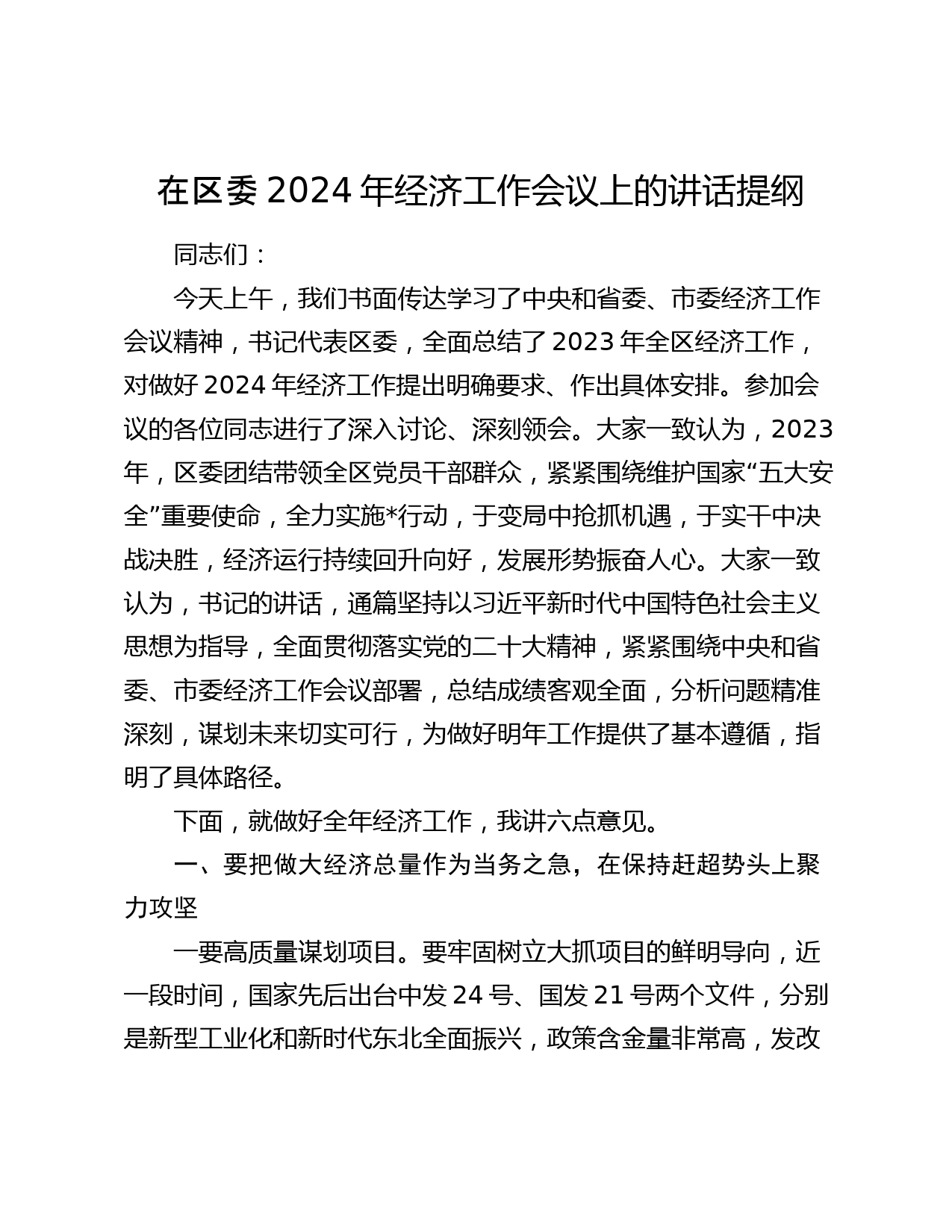 在区委 2024 年经济工作会议上的讲话提纲

同志们：

今天上午，我们书面传达学习了中央和省委、市委经济工作会议精神，书记代表区委，全面总结了 2023 年全区经济工作，对做好 2024 年经济工作提出明确要求、作出具体安排。参加会议的各位同志进行了深入讨论、深刻领会。大家一致认为，2023 年，区委团结带领全区党员干部群众，紧紧围绕维护国家“五大安全”重要使命，全力实施*行动，于变局中抢抓机遇，于实干中决战决胜，经济运行持续回升向好，发展形势振奋人心。大家一致认为，书记的讲话，通篇坚持以习近平新时代中国特色社会主义思想为指导，全面贯彻落实党的二十大精神，紧紧围绕中央和省委、市委经济工作会议部署，总结成绩客观全面，分析问题精准深刻，谋划未来切实可行，为做好明年工作提供了基本遵循，指明了具体路径。

下面，就做好全年经济工作，我讲六点意见。

一、要把做大经济总量作为当务之急，在保持赶超势头上聚力攻坚

一要高质量谋划项目。要牢固树立大抓项目的鲜明导向，近一段时间，国家先后出台中发 24 号、国发 21 号两个文件，分别是新型工业化和新时代东北全面振兴，政策含金量非常高，发改